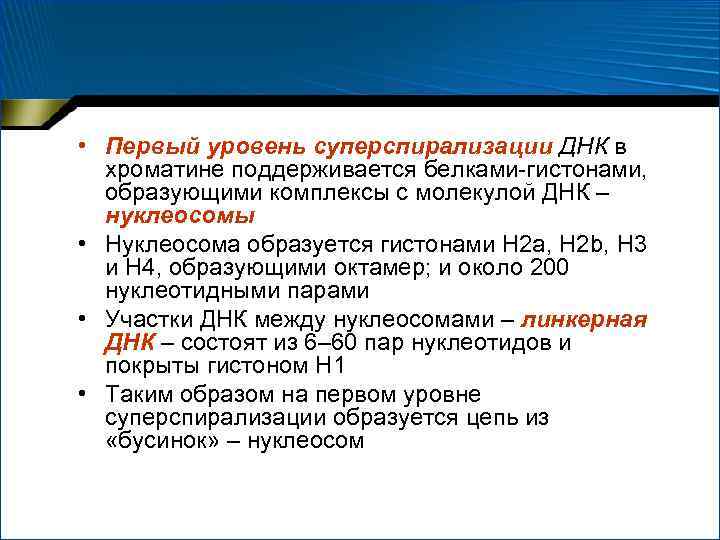 • Первый уровень суперспирализации ДНК в хроматине поддерживается белками-гистонами, образующими комплексы с молекулой ДНК – нуклеосомы

• Нуклеосома образуется гистонами H2a, H2b, H3 и H4, образующими октамер; и около 200 нуклеотидными парами

• Участки ДНК между нуклеосомами – линкерная ДНК – состоят из 6–60 пар нуклеотидов и покрыты гистоном H1

• Таким образом на первом уровне суперспирализации образуется цепь из «бусинок» – нуклеосом